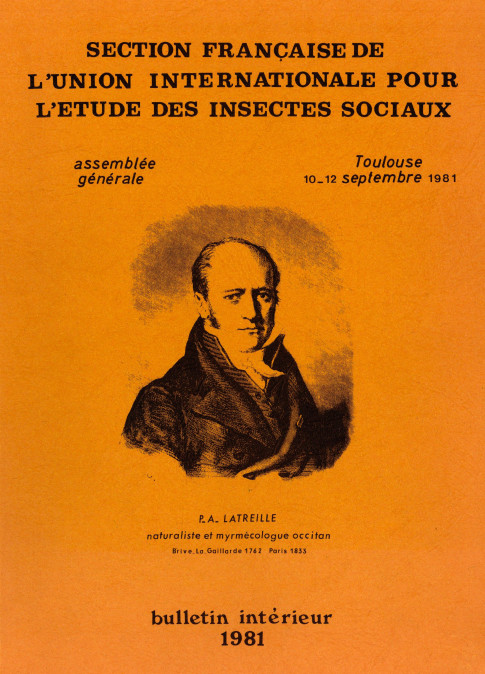 SECTION FRANÇAISE DE
L'UNION INTERNATIONALE POUR
L'ETUDE DES INSECTES SOCIAUX

assemblée
générale

Toulouse
10_12 septembre 1981

P.A. LATREILLE
naturaliste et myrmécologue occitan
Brive.La.Gaillarde 1762 Paris 1833

bulletin intérieur
1981